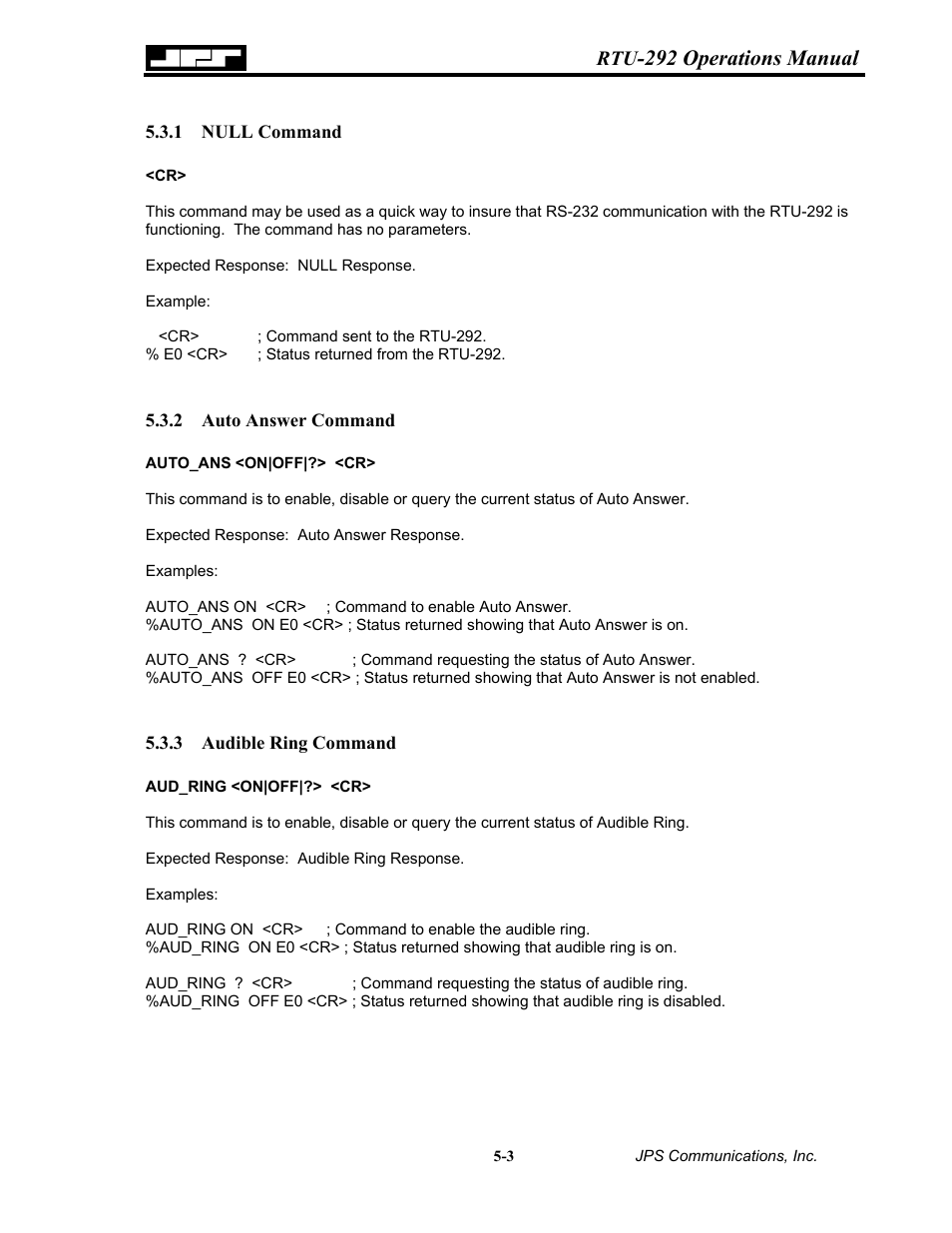 JPS

RTU-292 Operations Manual

5.3.1 NULL Command

<CR>

This command may be used as a quick way to insure that RS-232 communication with the RTU-292 is functioning. The command has no parameters.

Expected Response: NULL Response.

Example:

<CR> ; Command sent to the RTU-292.
% E0 <CR> ; Status returned from the RTU-292.

5.3.2 Auto Answer Command

AUTO_ANS <ON|OFF|?> <CR>

This command is to enable, disable or query the current status of Auto Answer.

Expected Response: Auto Answer Response.

Examples:

AUTO_ANS ON <CR> ; Command to enable Auto Answer.
%AUTO_ANS ON E0 <CR> ; Status returned showing that Auto Answer is on.

AUTO_ANS ? <CR> ; Command requesting the status of Auto Answer.
%AUTO_ANS OFF E0 <CR> ; Status returned showing that Auto Answer is not enabled.

5.3.3 Audible Ring Command

AUD_RING <ON|OFF|?> <CR>

This command is to enable, disable or query the current status of Audible Ring.

Expected Response: Audible Ring Response.

Examples:

AUD_RING ON <CR> ; Command to enable the audible ring.
%AUD_RING ON E0 <CR> ; Status returned showing that audible ring is on.

AUD_RING ? <CR> ; Command requesting the status of audible ring.
%AUD_RING OFF E0 <CR> ; Status returned showing that audible ring is disabled.

5-3

JPS Communications, Inc.